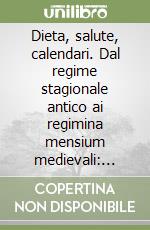 unilibro

Dieta, salute, calendari. Dal regime stagionale antico ai regimina mensium medievali:...

COPERTINA NON DISPONIBILE